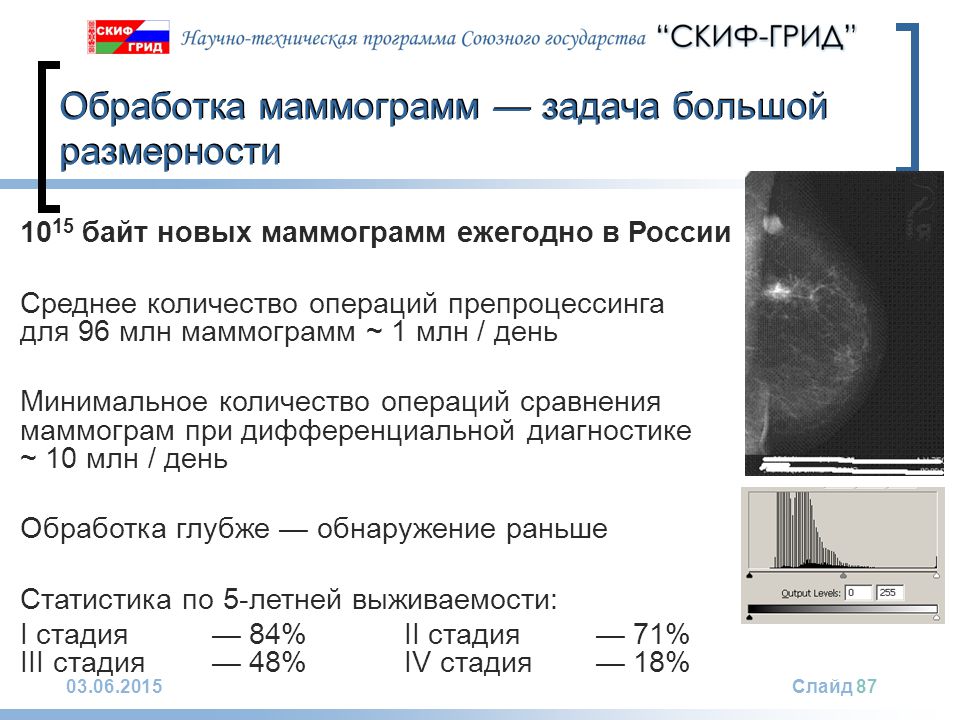 СКИФ ГРИД

Научно-техническая программа Союзного государства "СКИФ-ГРИД"

Обработка маммограмм — задача большой размерности

$10^{15}$ байт новых маммограмм ежегодно в России

Среднее количество операций препроцессинга для 96 млн маммограмм ~ 1 млн / день

Минимальное количество операций сравнения маммограм при дифференциальной диагностике ~ 10 млн / день

Обработка глубже — обнаружение раньше

Статистика по 5-летней выживаемости:

I стадия — 84% II стадия — 71%
III стадия — 48% IV стадия — 18%

Output Levels: 0 255

03.06.2015

Слайд 87